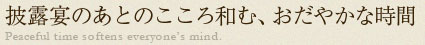 披露宴のあとのこころ和む、おだやかな時間
Peaceful time softens everyone's mind.